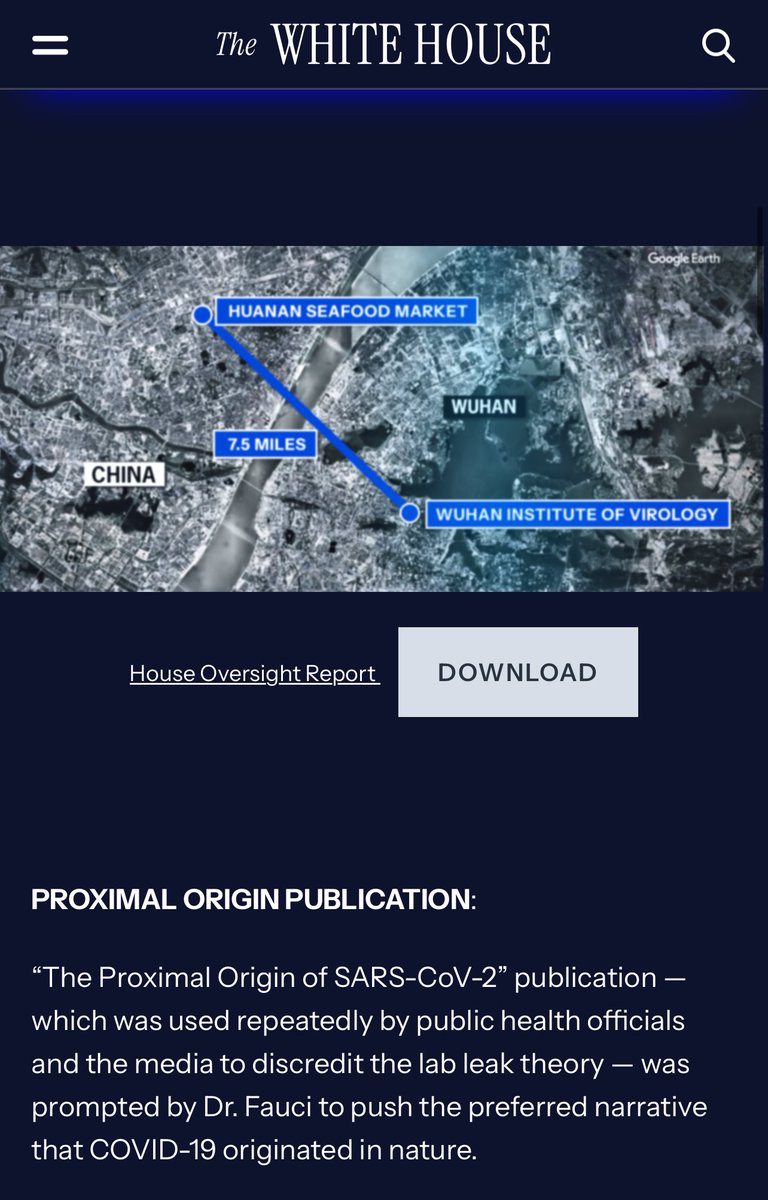 The WHITE HOUSE

Google Earth

HUANAN SEAFOOD MARKET

WUHAN

7.5 MILES

CHINA

WUHAN INSTITUTE OF VIROLOGY

House Oversight Report

DOWNLOAD

PROXIMAL ORIGIN PUBLICATION:

“The Proximal Origin of SARS-CoV-2” publication — which was used repeatedly by public health officials and the media to discredit the lab leak theory — was prompted by Dr. Fauci to push the preferred narrative that COVID-19 originated in nature.